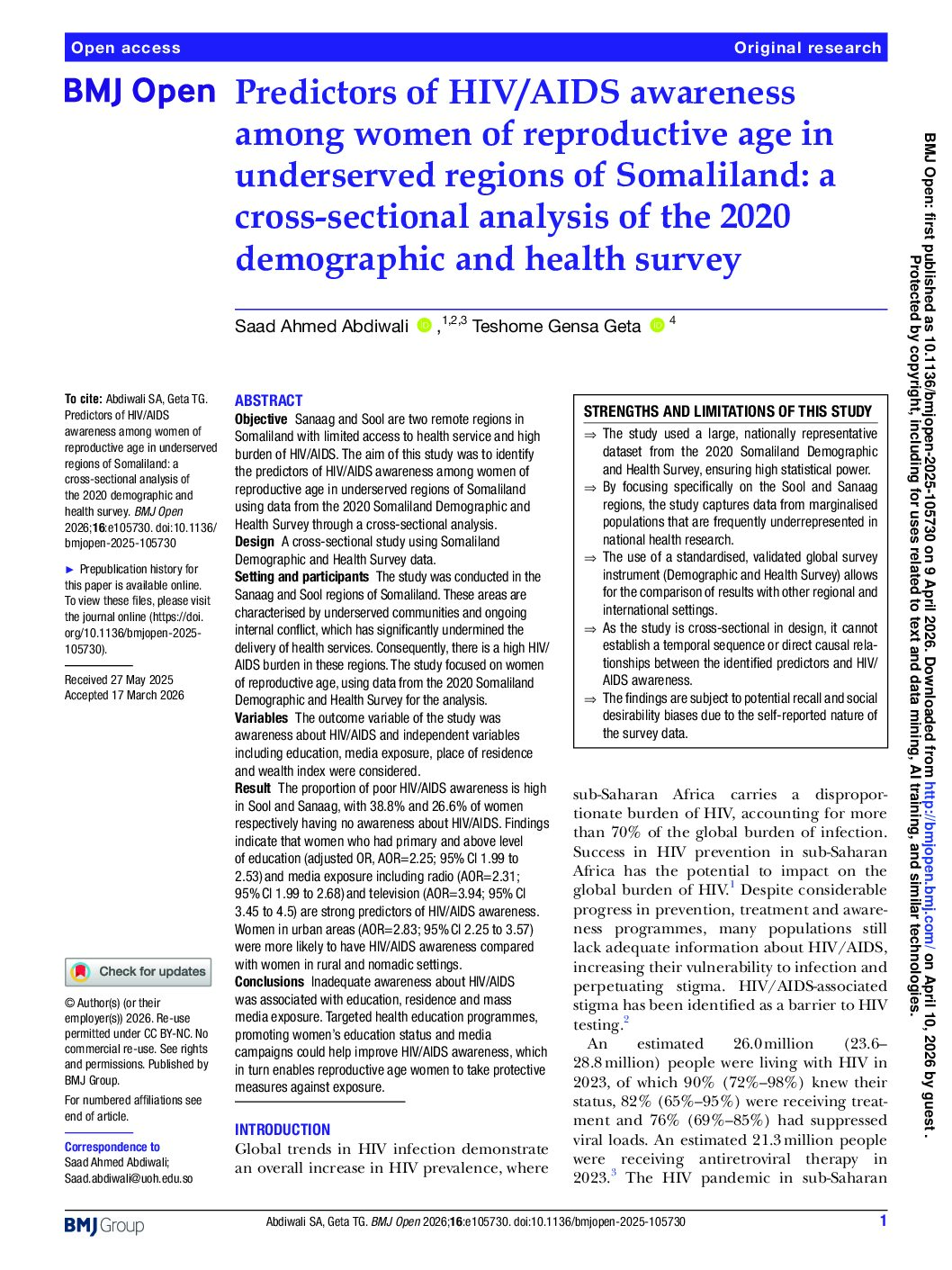 Open access
Original research

BMJ Open

Predictors of HIV/AIDS awareness among women of reproductive age in underserved regions of Somaliland: a cross-sectional analysis of the 2020 demographic and health survey

Saad Ahmed Abdiwali ,$^{1,2,3}$ Teshome Gensa Geta $^{4}$

To cite: Abdiwali SA, Geta TG. Predictors of HIV/AIDS awareness among women of reproductive age in underserved regions of Somaliland: a cross-sectional analysis of the 2020 demographic and health survey. BMJ Open 2026;16:e105730. doi:10.1136/bmjopen-2025-105730

► Prepublication history for this paper is available online. To view these files, please visit the journal online (https://doi.org/10.1136/bmjopen-2025-105730).

Received 27 May 2025
Accepted 17 March 2026

Check for updates

© Author(s) (or their employer(s)) 2026. Re-use permitted under CC BY-NC. No commercial re-use. See rights and permissions. Published by BMJ Group.

For numbered affiliations see end of article.

Correspondence to
Saad Ahmed Abdiwali;
Saad.abdiwali@uoh.edu.so

ABSTRACT

Objective Sanaag and Sool are two remote regions in Somaliland with limited access to health service and high burden of HIV/AIDS. The aim of this study was to identify the predictors of HIV/AIDS awareness among women of reproductive age in underserved regions of Somaliland using data from the 2020 Somaliland Demographic and Health Survey through a cross-sectional analysis.

Design A cross-sectional study using Somaliland Demographic and Health Survey data.

Setting and participants The study was conducted in the Sanaag and Sool regions of Somaliland. These areas are characterised by underserved communities and ongoing internal conflict, which has significantly undermined the delivery of health services. Consequently, there is a high HIV/AIDS burden in these regions. The study focused on women of reproductive age, using data from the 2020 Somaliland Demographic and Health Survey for the analysis.

Variables The outcome variable of the study was awareness about HIV/AIDS and independent variables including education, media exposure, place of residence and wealth index were considered.

Result The proportion of poor HIV/AIDS awareness is high in Sool and Sanaag, with 38.8% and 26.6% of women respectively having no awareness about HIV/AIDS. Findings indicate that women who had primary and above level of education (adjusted OR, AOR=2.25; 95% CI 1.99 to 2.53) and media exposure including radio (AOR=2.31; 95% CI 1.99 to 2.68) and television (AOR=3.94; 95% CI 3.45 to 4.5) are strong predictors of HIV/AIDS awareness. Women in urban areas (AOR=2.83; 95% CI 2.25 to 3.57) were more likely to have HIV/AIDS awareness compared with women in rural and nomadic settings.

Conclusions Inadequate awareness about HIV/AIDS was associated with education, residence and mass media exposure. Targeted health education programmes, promoting women's education status and media campaigns could help improve HIV/AIDS awareness, which in turn enables reproductive age women to take protective measures against exposure.

INTRODUCTION

Global trends in HIV infection demonstrate an overall increase in HIV prevalence, where

STRENGTHS AND LIMITATIONS OF THIS STUDY

⇒ The study used a large, nationally representative dataset from the 2020 Somaliland Demographic and Health Survey, ensuring high statistical power.
⇒ By focusing specifically on the Sool and Sanaag regions, the study captures data from marginalised populations that are frequently underrepresented in national health research.
⇒ The use of a standardised, validated global survey instrument (Demographic and Health Survey) allows for the comparison of results with other regional and international settings.
⇒ As the study is cross-sectional in design, it cannot establish a temporal sequence or direct causal relationships between the identified predictors and HIV/AIDS awareness.
⇒ The findings are subject to potential recall and social desirability biases due to the self-reported nature of the survey data.

sub-Saharan Africa carries a disproportionate burden of HIV, accounting for more than 70% of the global burden of infection. Success in HIV prevention in sub-Saharan Africa has the potential to impact on the global burden of HIV.$^{1}$ Despite considerable progress in prevention, treatment and awareness programmes, many populations still lack adequate information about HIV/AIDS, increasing their vulnerability to infection and perpetuating stigma. HIV/AIDS-associated stigma has been identified as a barrier to HIV testing.$^{2}$

An estimated 26.0 million (23.6–28.8 million) people were living with HIV in 2023, of which 90% (72%–98%) knew their status, 82% (65%–95%) were receiving treatment and 76% (69%–85%) had suppressed viral loads. An estimated 21.3 million people were receiving antiretroviral therapy in 2023.$^{3}$ The HIV pandemic in sub-Saharan

BMJ Group

Abdiwali SA, Geta TG. BMJ Open 2026;16:e105730. doi:10.1136/bmjopen-2025-105730

1

BMJ Open: first published as 10.1136/bmjopen-2025-105730 on 9 April 2026. Downloaded from http://bmjopen.bmj.com/ on April 10, 2026 by guest. Protected by copyright, including for uses related to text and data mining, AI training, and similar technologies.